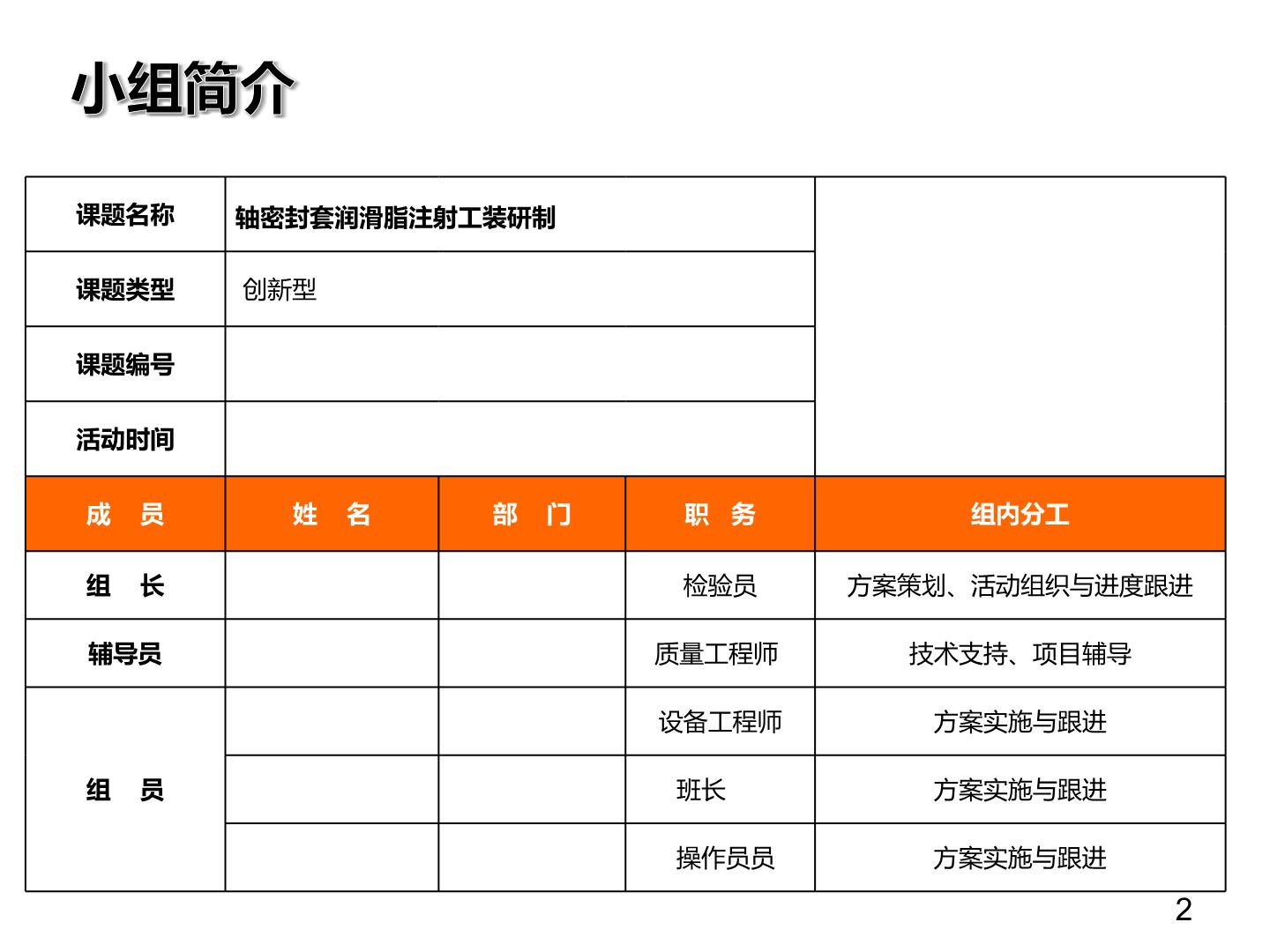 小组简介

| 课题名称 | 轴密封套润滑脂注射工装研制 | | | |
|---|---|---|---|---|
| 课题类型 | 创新型 | | | |
| 课题编号 | | | | |
| 活动时间 | | | | |
| 成　员 | 姓　名 | 部　门 | 职　务 | 组内分工 |
| 组　长 | | | 检验员 | 方案策划、活动组织与进度跟进 |
| 辅导员 | | | 质量工程师 | 技术支持、项目辅导 |
| 组　员 | | | 设备工程师 | 方案实施与跟进 |
| | | | 班长 | 方案实施与跟进 |
| | | | 操作员员 | 方案实施与跟进 |

2